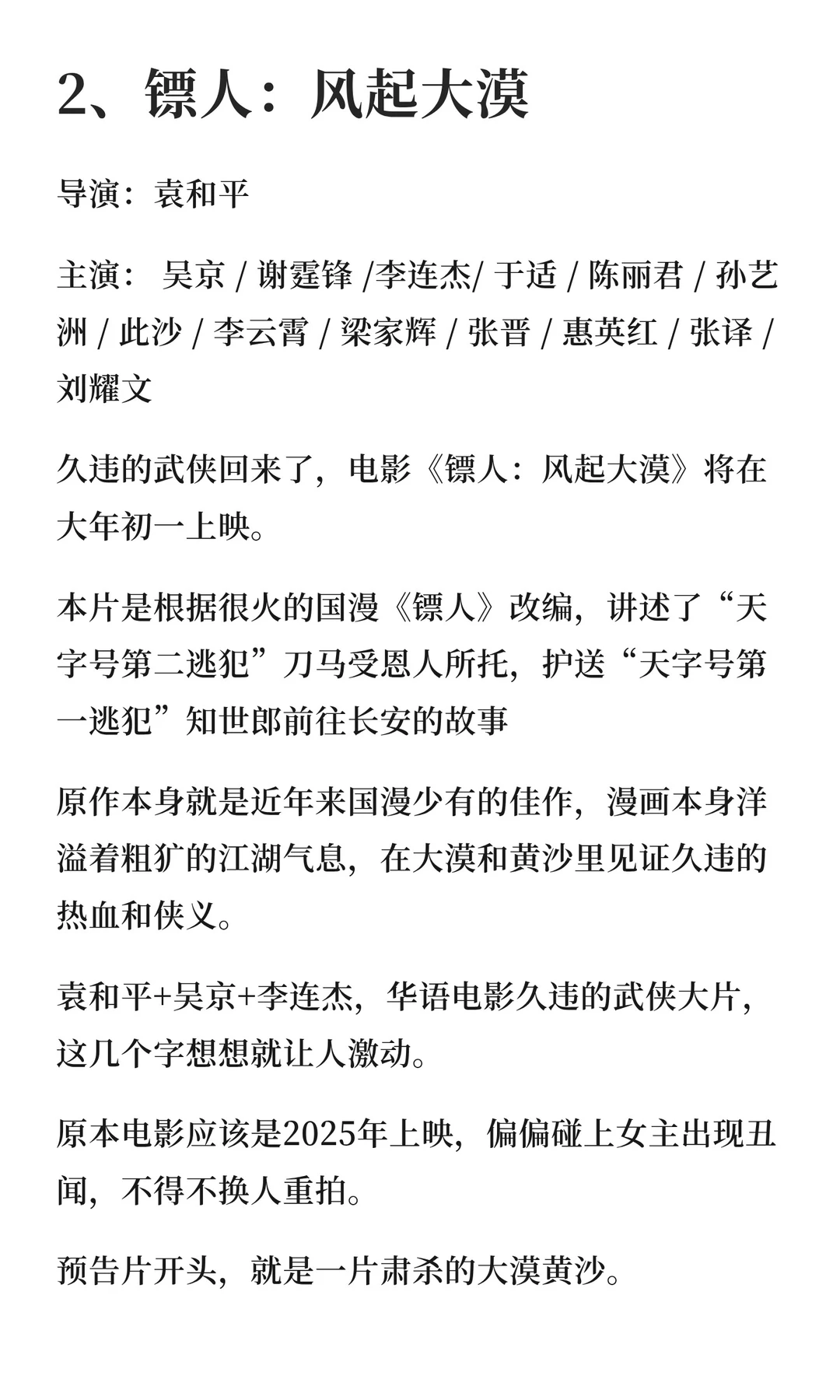 2、镖人：风起大漠

导演：袁和平

主演： 吴京 / 谢霆锋 /李连杰/ 于适 / 陈丽君 / 孙艺洲 / 此沙 / 李云霄 / 梁家辉 / 张晋 / 惠英红 / 张译 / 刘耀文

久违的武侠回来了，电影《镖人：风起大漠》将在大年初一上映。

本片是根据很火的国漫《镖人》改编，讲述了“天字号第二逃犯”刀马受恩人所托，护送“天字号第一逃犯”知世郎前往长安的故事

原作本身就是近年来国漫少有的佳作，漫画本身洋溢着粗犷的江湖气息，在大漠和黄沙里见证久违的热血和侠义。

袁和平+吴京+李连杰，华语电影久违的武侠大片，这几个字想想就让人激动。

原本电影应该是2025年上映，偏偏碰上女主出现丑闻，不得不换人重拍。

预告片开头，就是一片肃杀的大漠黄沙。